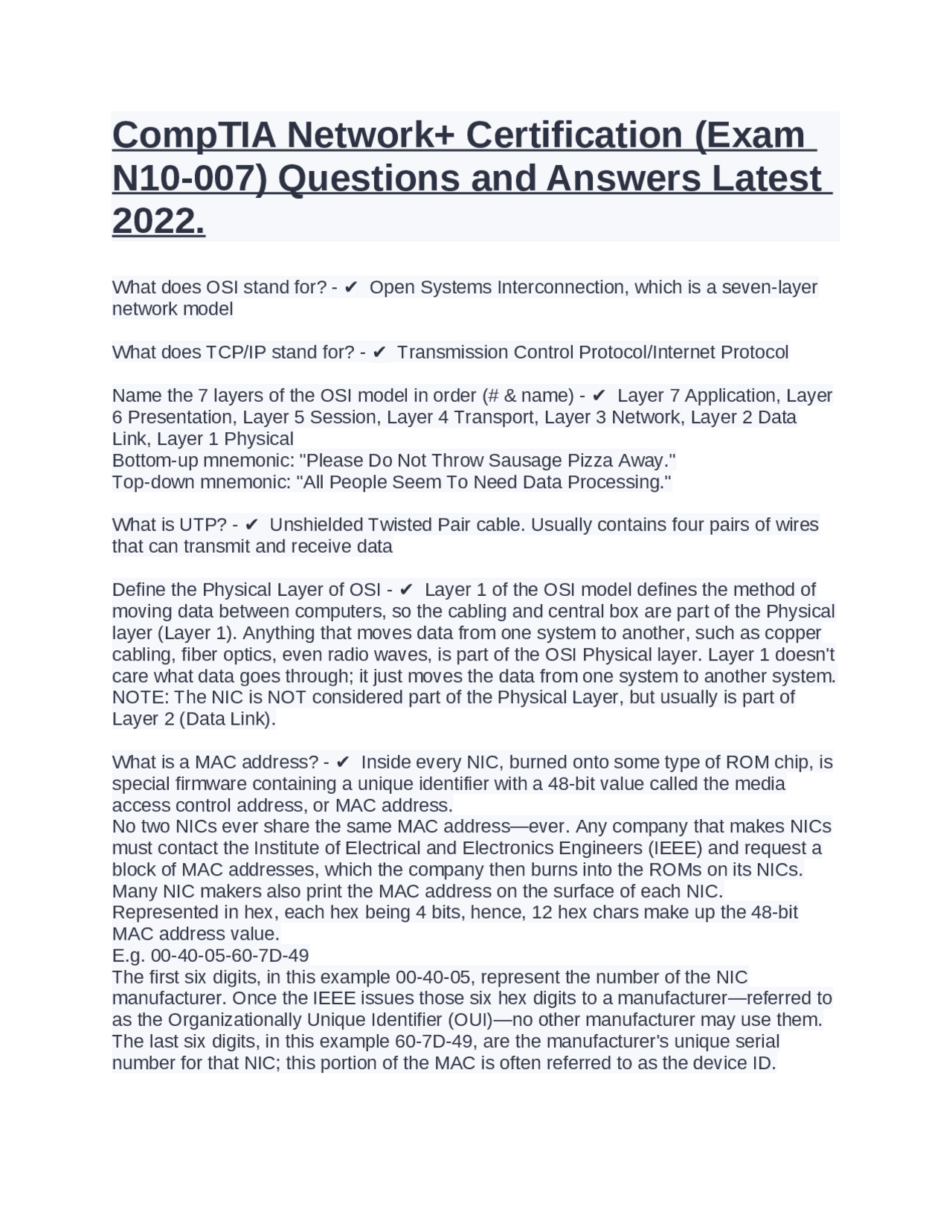 CompTIA Network+ Certification (Exam N10-007) Questions and Answers Latest 2022.

What does OSI stand for? - ✔ Open Systems Interconnection, which is a seven-layer network model

What does TCP/IP stand for? - ✔ Transmission Control Protocol/Internet Protocol

Name the 7 layers of the OSI model in order (# & name) - ✔ Layer 7 Application, Layer 6 Presentation, Layer 5 Session, Layer 4 Transport, Layer 3 Network, Layer 2 Data Link, Layer 1 Physical
Bottom-up mnemonic: "Please Do Not Throw Sausage Pizza Away."
Top-down mnemonic: "All People Seem To Need Data Processing."

What is UTP? - ✔ Unshielded Twisted Pair cable. Usually contains four pairs of wires that can transmit and receive data

Define the Physical Layer of OSI - ✔ Layer 1 of the OSI model defines the method of moving data between computers, so the cabling and central box are part of the Physical layer (Layer 1). Anything that moves data from one system to another, such as copper cabling, fiber optics, even radio waves, is part of the OSI Physical layer. Layer 1 doesn't care what data goes through; it just moves the data from one system to another system.
NOTE: The NIC is NOT considered part of the Physical Layer, but usually is part of Layer 2 (Data Link).

What is a MAC address? - ✔ Inside every NIC, burned onto some type of ROM chip, is special firmware containing a unique identifier with a 48-bit value called the media access control address, or MAC address.
No two NICs ever share the same MAC address—ever. Any company that makes NICs must contact the Institute of Electrical and Electronics Engineers (IEEE) and request a block of MAC addresses, which the company then burns into the ROMs on its NICs. Many NIC makers also print the MAC address on the surface of each NIC.
Represented in hex, each hex being 4 bits, hence, 12 hex chars make up the 48-bit MAC address value.
E.g. 00-40-05-60-7D-49
The first six digits, in this example 00-40-05, represent the number of the NIC manufacturer. Once the IEEE issues those six hex digits to a manufacturer—referred to as the Organizationally Unique Identifier (OUI)—no other manufacturer may use them. The last six digits, in this example 60-7D-49, are the manufacturer's unique serial number for that NIC; this portion of the MAC is often referred to as the device ID.